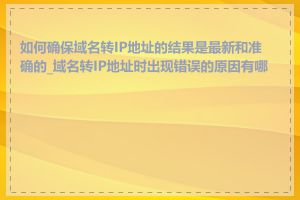 如何确保域名转IP地址的结果是最新和准确的_域名转IP地址时出现错误的原因有哪